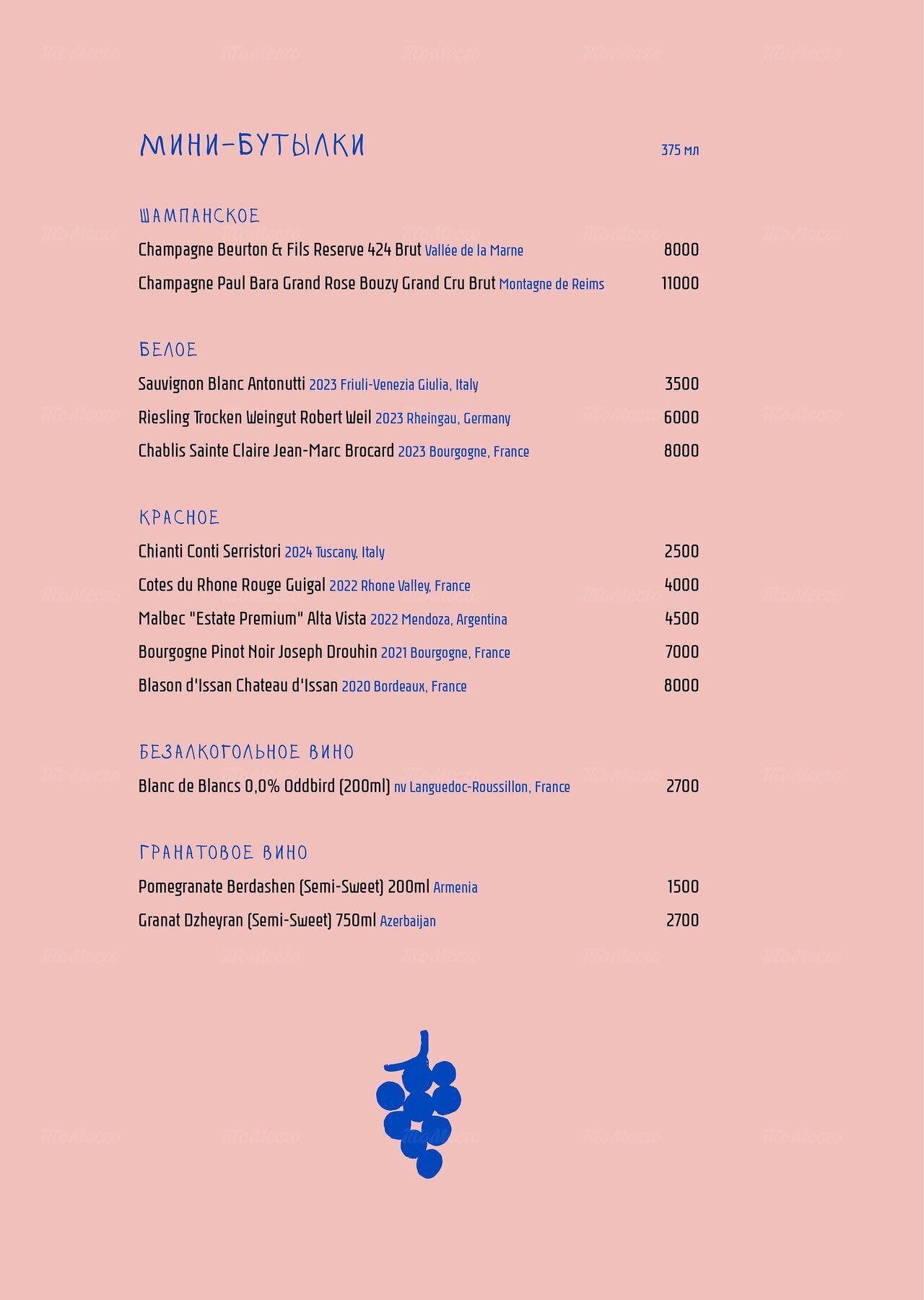 МИНИ-БУТЫЛКИ

375 мл

ШАМПАНСКОЕ

Champagne Beurton & Fils Reserve 424 Brut Vallée de la Marne 8000

Champagne Paul Bara Grand Rose Bouzy Grand Cru Brut Montagne de Reims 11000

БЕЛОЕ

Sauvignon Blanc Antonutti 2023 Friuli-Venezia Giulia, Italy 3500

Riesling Trocken Weingut Robert Weil 2023 Rheingau, Germany 6000

Chablis Sainte Claire Jean-Marc Brocard 2023 Bourgogne, France 8000

КРАСНОЕ

Chianti Conti Serristori 2024 Tuscany, Italy 2500

Cotes du Rhone Rouge Guigal 2022 Rhone Valley, France 4000

Malbec "Estate Premium" Alta Vista 2022 Mendoza, Argentina 4500

Bourgogne Pinot Noir Joseph Drouhin 2021 Bourgogne, France 7000

Blason d'Issan Chateau d'Issan 2020 Bordeaux, France 8000

БЕЗАЛКОГОЛЬНОЕ ВИНО

Blanc de Blancs 0,0% Oddbird (200ml) nv Languedoc-Roussillon, France 2700

ГРАНАТОВОЕ ВИНО

Pomegranate Berdashen (Semi-Sweet) 200ml Armenia 1500

Granat Dzheyran (Semi-Sweet) 750ml Azerbaijan 2700